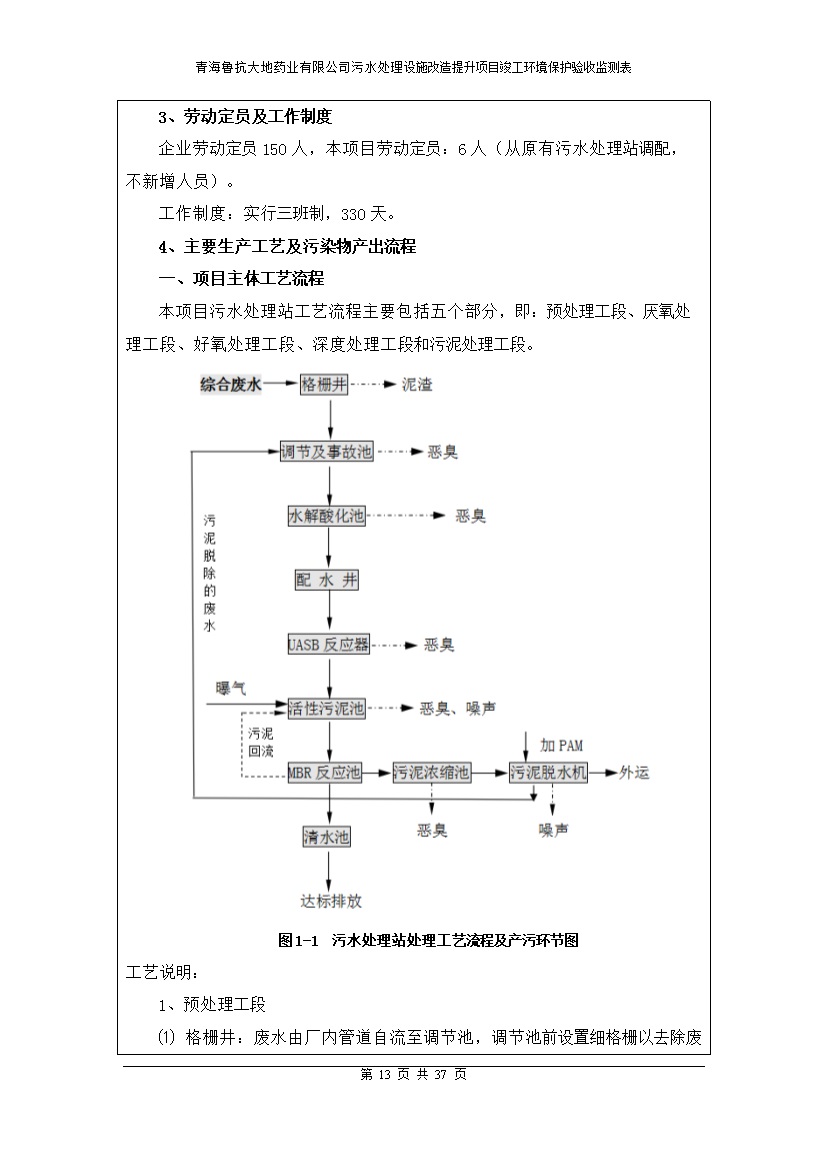 青海鲁抗大地药业有限公司污水处理设施改造提升项目竣工环境保护验收监测表

3、劳动定员及工作制度

企业劳动定员 150 人，本项目劳动定员：6 人（从原有污水处理站调配，不新增人员）。

工作制度：实行三班制，330 天。

4、主要生产工艺及污染物产出流程

一、项目主体工艺流程

本项目污水处理站工艺流程主要包括五个部分，即：预处理工段、厌氧处理工段、好氧处理工段、深度处理工段和污泥处理工段。

综合废水
格栅井
泥渣
调节及事故池
恶臭
污泥脱除的废水
水解酸化池
恶臭
配 水 井
UASB 反应器
恶臭
曝气
活性污泥池
恶臭、噪声
污泥回流
加 PAM
MBR 反应池
污泥浓缩池
污泥脱水机
外运
清水池
恶臭
噪声
达标排放

图1-1 污水处理站处理工艺流程及产污环节图

工艺说明：

1、预处理工段

⑴ 格栅井：废水由厂内管道自流至调节池，调节池前设置细格栅以去除废

第 13 页 共 37 页